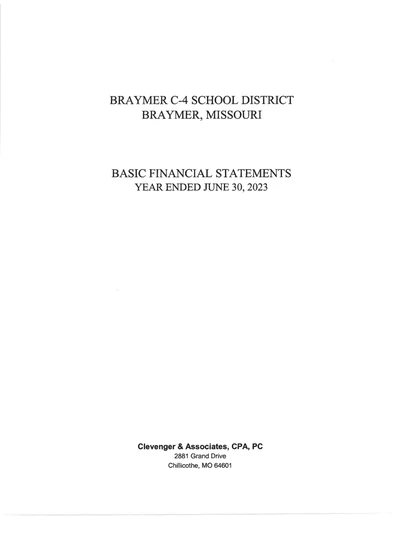 BRAYMER C-4 SCHOOL DISTRICT
BRAYMER, MISSOURI

BASIC FINANCIAL STATEMENTS
YEAR ENDED JUNE 30, 2023

Clevenger & Associates, CPA, PC
2881 Grand Drive
Chillicothe, MO 64601